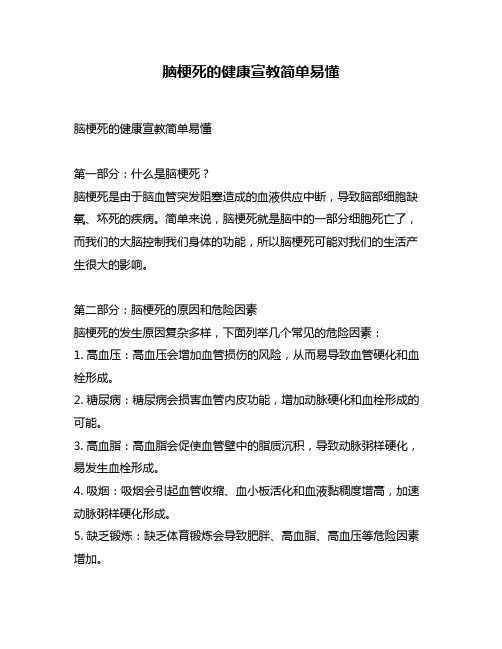 脑梗死的健康宣教简单易懂

脑梗死的健康宣教简单易懂

第一部分：什么是脑梗死？
脑梗死是由于脑血管突发阻塞造成的血液供应中断，导致脑部细胞缺氧、坏死的疾病。简单来说，脑梗死就是脑中的一部分细胞死亡了，而我们的大脑控制我们身体的功能，所以脑梗死可能对我们的生活产生很大的影响。

第二部分：脑梗死的原因和危险因素
脑梗死的发生原因复杂多样，下面列举几个常见的危险因素：
1. 高血压：高血压会增加血管损伤的风险，从而易导致血管硬化和血栓形成。
2. 糖尿病：糖尿病会损害血管内皮功能，增加动脉硬化和血栓形成的可能。
3. 高血脂：高血脂会促使血管壁中的脂质沉积，导致动脉粥样硬化，易发生血栓形成。
4. 吸烟：吸烟会引起血管收缩、血小板活化和血液黏稠度增高，加速动脉粥样硬化形成。
5. 缺乏锻炼：缺乏体育锻炼会导致肥胖、高血脂、高血压等危险因素增加。